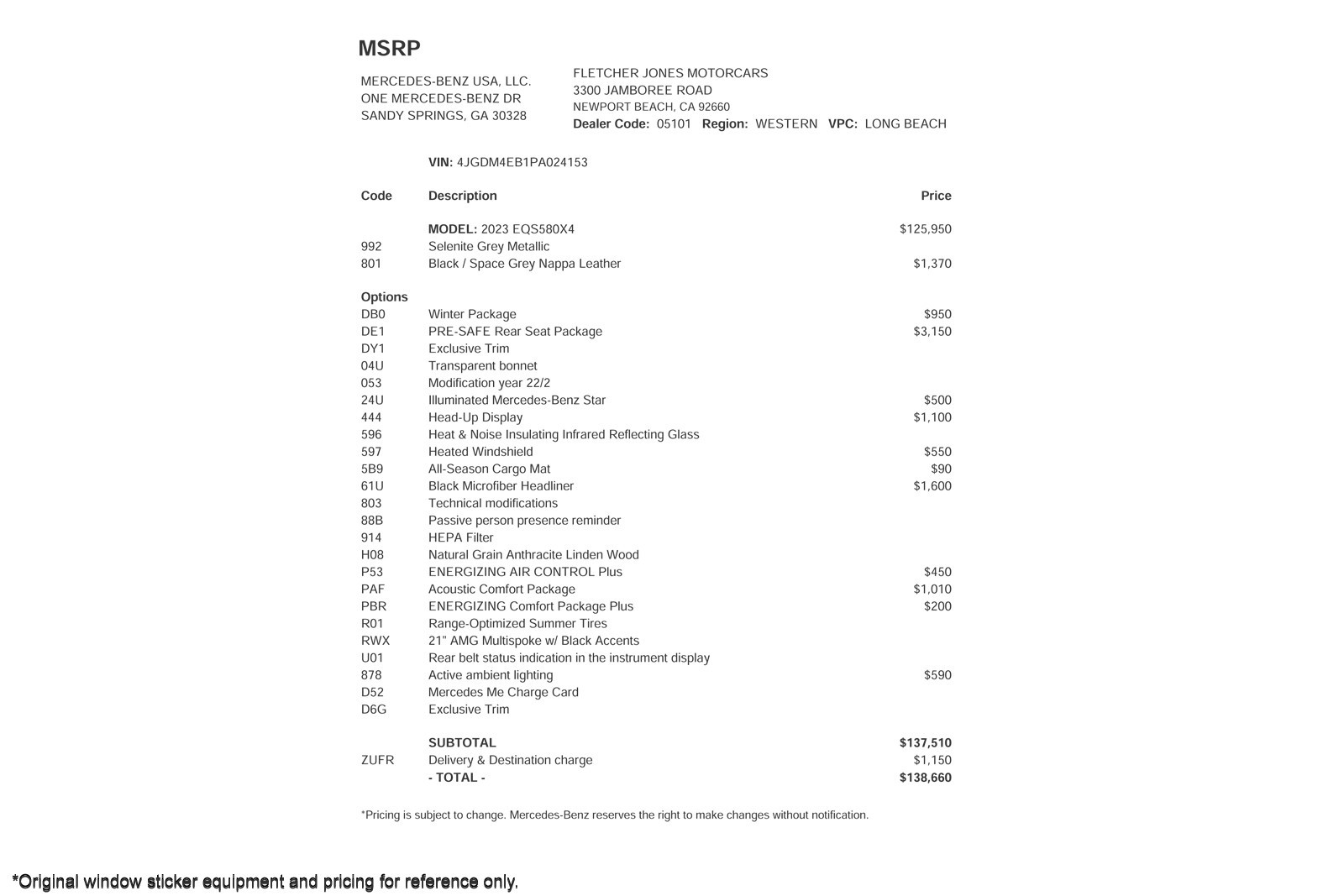 MSRP

MERCEDES-BENZ USA, LLC.
ONE MERCEDES-BENZ DR
SANDY SPRINGS, GA 30328

FLETCHER JONES MOTORCARS
3300 JAMBOREE ROAD
NEWPORT BEACH, CA 92660
Dealer Code: 05101 Region: WESTERN VPC: LONG BEACH

VIN: 4JGDM4EB1PA024153

| Code | Description | Price |
|---|---|---|
| | MODEL: 2023 EQS580X4 | $125,950 |
| 992 | Selenite Grey Metallic | |
| 801 | Black / Space Grey Nappa Leather | $1,370 |
| Options | | |
| DB0 | Winter Package | $950 |
| DE1 | PRE-SAFE Rear Seat Package | $3,150 |
| DY1 | Exclusive Trim | |
| 04U | Transparent bonnet | |
| 053 | Modification year 22/2 | |
| 24U | Illuminated Mercedes-Benz Star | $500 |
| 444 | Head-Up Display | $1,100 |
| 596 | Heat & Noise Insulating Infrared Reflecting Glass | |
| 597 | Heated Windshield | $550 |
| 5B9 | All-Season Cargo Mat | $90 |
| 61U | Black Microfiber Headliner | $1,600 |
| 803 | Technical modifications | |
| 88B | Passive person presence reminder | |
| 914 | HEPA Filter | |
| H08 | Natural Grain Anthracite Linden Wood | |
| P53 | ENERGIZING AIR CONTROL Plus | $450 |
| PAF | Acoustic Comfort Package | $1,010 |
| PBR | ENERGIZING Comfort Package Plus | $200 |
| R01 | Range-Optimized Summer Tires | |
| RWX | 21" AMG Multispoke w/ Black Accents | |
| U01 | Rear belt status indication in the instrument display | |
| 878 | Active ambient lighting | $590 |
| D52 | Mercedes Me Charge Card | |
| D6G | Exclusive Trim | |
| | SUBTOTAL | $137,510 |
| ZUFR | Delivery & Destination charge | $1,150 |
| | - TOTAL - | $138,660 |

*Pricing is subject to change. Mercedes-Benz reserves the right to make changes without notification.

*Original window sticker equipment and pricing for reference only.